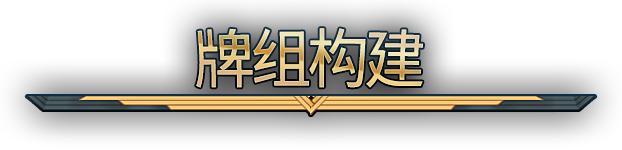 牌组构建